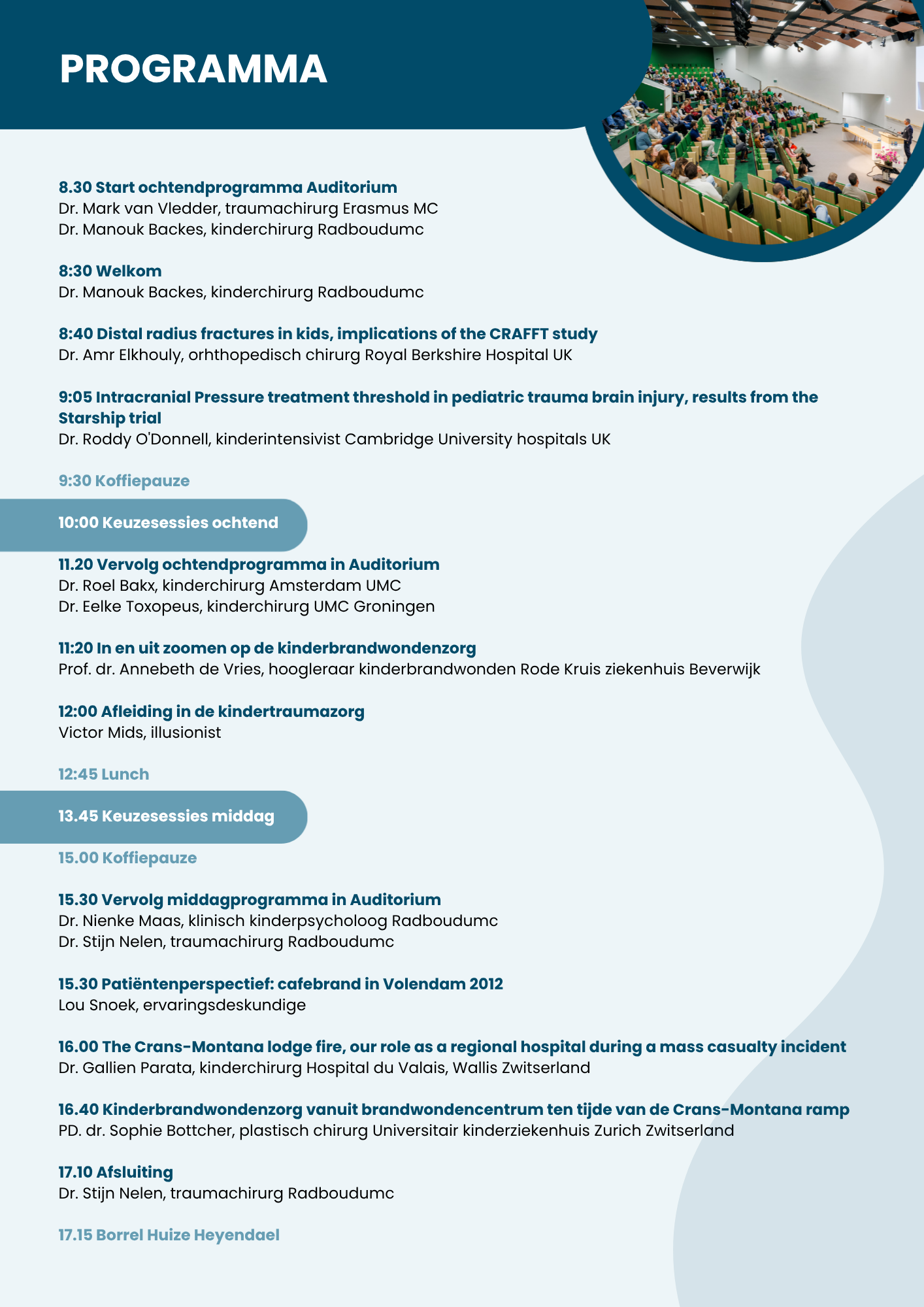 PROGRAMMA

8.30 Start ochtendprogramma Auditorium
Dr. Mark van Vledder, traumachirurg Erasmus MC
Dr. Manouk Backes, kinderchirurg Radboudumc

8:30 Welkom
Dr. Manouk Backes, kinderchirurg Radboudumc

8:40 Distal radius fractures in kids, implications of the CRAFFT study
Dr. Amr Elkhouly, orhthopedisch chirurg Royal Berkshire Hospital UK

9:05 Intracranial Pressure treatment threshold in pediatric trauma brain injury, results from the Starship trial
Dr. Roddy O'Donnell, kinderintensivist Cambridge University hospitals UK

9:30 Koffiepauze

10:00 Keuzesessies ochtend

11.20 Vervolg ochtendprogramma in Auditorium
Dr. Roel Bakx, kinderchirurg Amsterdam UMC
Dr. Eelke Toxopeus, kinderchirurg UMC Groningen

11:20 In en uit zoomen op de kinderbrandwondenzorg
Prof. dr. Annebeth de Vries, hoogleraar kinderbrandwonden Rode Kruis ziekenhuis Beverwijk

12:00 Afleiding in de kindertraumazorg
Victor Mids, illusionist

12:45 Lunch

13.45 Keuzesessies middag

15.00 Koffiepauze

15.30 Vervolg middagprogramma in Auditorium
Dr. Nienke Maas, klinisch kinderpsycholoog Radboudumc
Dr. Stijn Nelen, traumachirurg Radboudumc

15.30 Patiëntenperspectief: cafebrand in Volendam 2012
Lou Snoek, ervaringsdeskundige

16.00 The Crans-Montana lodge fire, our role as a regional hospital during a mass casualty incident
Dr. Gallien Parata, kinderchirurg Hospital du Valais, Wallis Zwitserland

16.40 Kinderbrandwondenzorg vanuit brandwondencentrum ten tijde van de Crans-Montana ramp
PD. dr. Sophie Bottcher, plastisch chirurg Universitair kinderziekenhuis Zurich Zwitserland

17.10 Afsluiting
Dr. Stijn Nelen, traumachirurg Radboudumc

17.15 Borrel Huize Heyendael